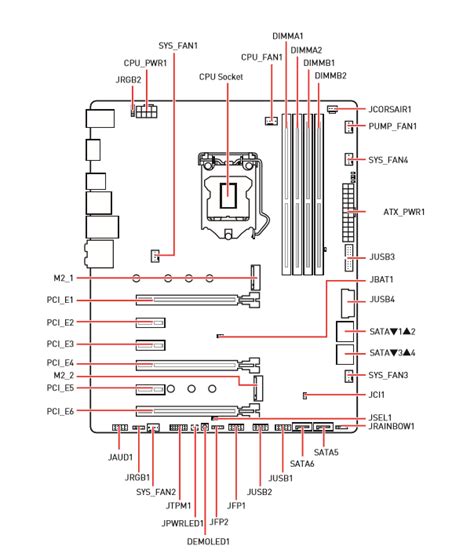 SYS_FAN1
CPU_PWR1
JRGB2
CPU Socket
CPU_FAN1
DIMMA1
DIMMA2
DIMMB1
DIMMB2
JCORSAIR1
PUMP_FAN1
SYS_FAN4
ATX_PWR1
JUSB3
JBAT1
JUSB4
SATA▼1▲2
SATA▼3▲4
SYS_FAN3
JCI1
JSEL1
JRAINBOW1
M2_1
PCI_E1
PCI_E2
PCI_E3
PCI_E4
M2_2
PCI_E5
PCI_E6
JAUD1
JRGB1
SYS_FAN2
JTPM1
JPWRLED1
DEMOLED1
JFP2
JFP1
JUSB2
JUSB1
SATA6
SATA5